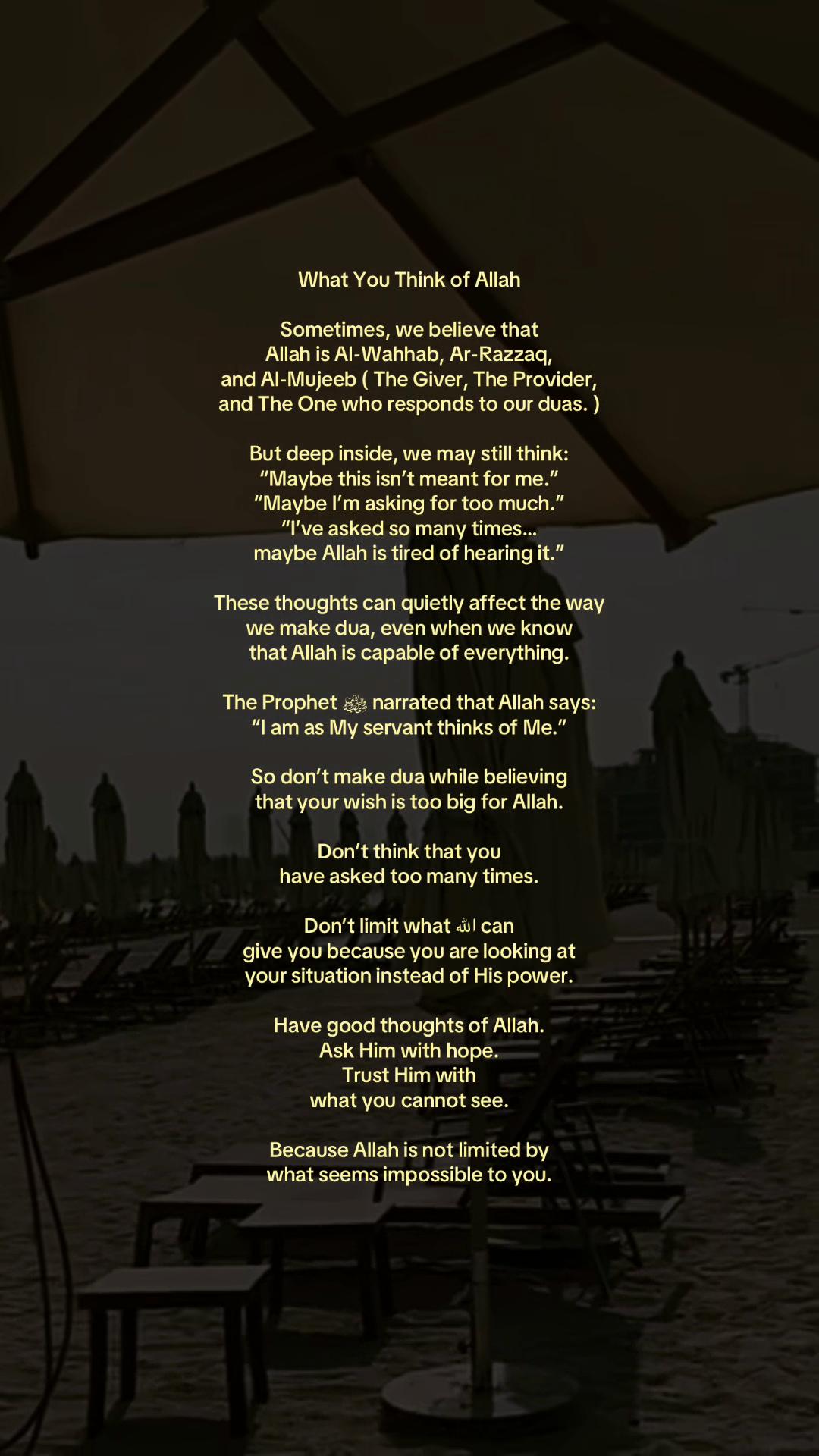 What You Think of Allah

Sometimes, we believe that Allah is Al-Wahhab, Ar-Razzaq, and Al-Mujeeb ( The Giver, The Provider, and The One who responds to our duas. )

But deep inside, we may still think:
"Maybe this isn't meant for me."
"Maybe I'm asking for too much."
"I've asked so many times...
maybe Allah is tired of hearing it."

These thoughts can quietly affect the way we make dua, even when we know that Allah is capable of everything.

The Prophet ﷺ narrated that Allah says:
"I am as My servant thinks of Me."

So don't make dua while believing that your wish is too big for Allah.

Don't think that you have asked too many times.

Don't limit what ﷲ can give you because you are looking at your situation instead of His power.

Have good thoughts of Allah.
Ask Him with hope.
Trust Him with
what you cannot see.

Because Allah is not limited by what seems impossible to you.